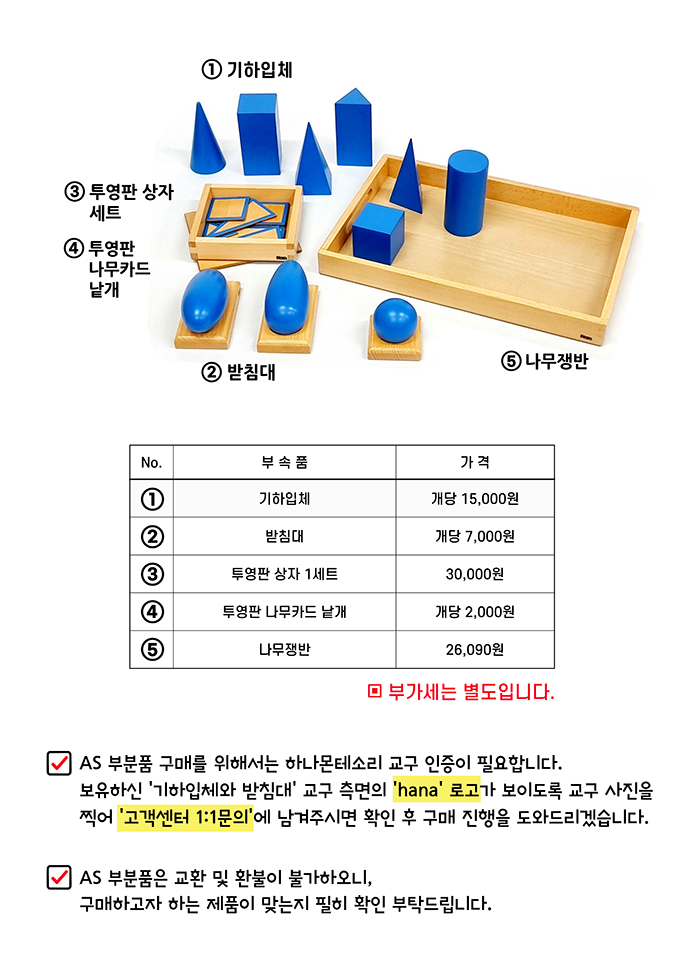 ① 기하입체

③ 투영판 상자 세트

④ 투영판 나무카드 낱개

② 받침대

⑤ 나무쟁반

| No. | 부 속 품 | 가 격 |
|---|---|---|
| ① | 기하입체 | 개당 15,000원 |
| ② | 받침대 | 개당 7,000원 |
| ③ | 투영판 상자 1세트 | 30,000원 |
| ④ | 투영판 나무카드 낱개 | 개당 2,000원 |
| ⑤ | 나무쟁반 | 26,090원 |

▣ 부가세는 별도입니다.

AS 부분품 구매를 위해서는 하나몬테소리 교구 인증이 필요합니다. 보유하신 '기하입체와 받침대' 교구 측면의 'hana' 로고가 보이도록 교구 사진을 찍어 '고객센터 1:1문의'에 남겨주시면 확인 후 구매 진행을 도와드리겠습니다.

AS 부분품은 교환 및 환불이 불가하오니, 구매하고자 하는 제품이 맞는지 필히 확인 부탁드립니다.